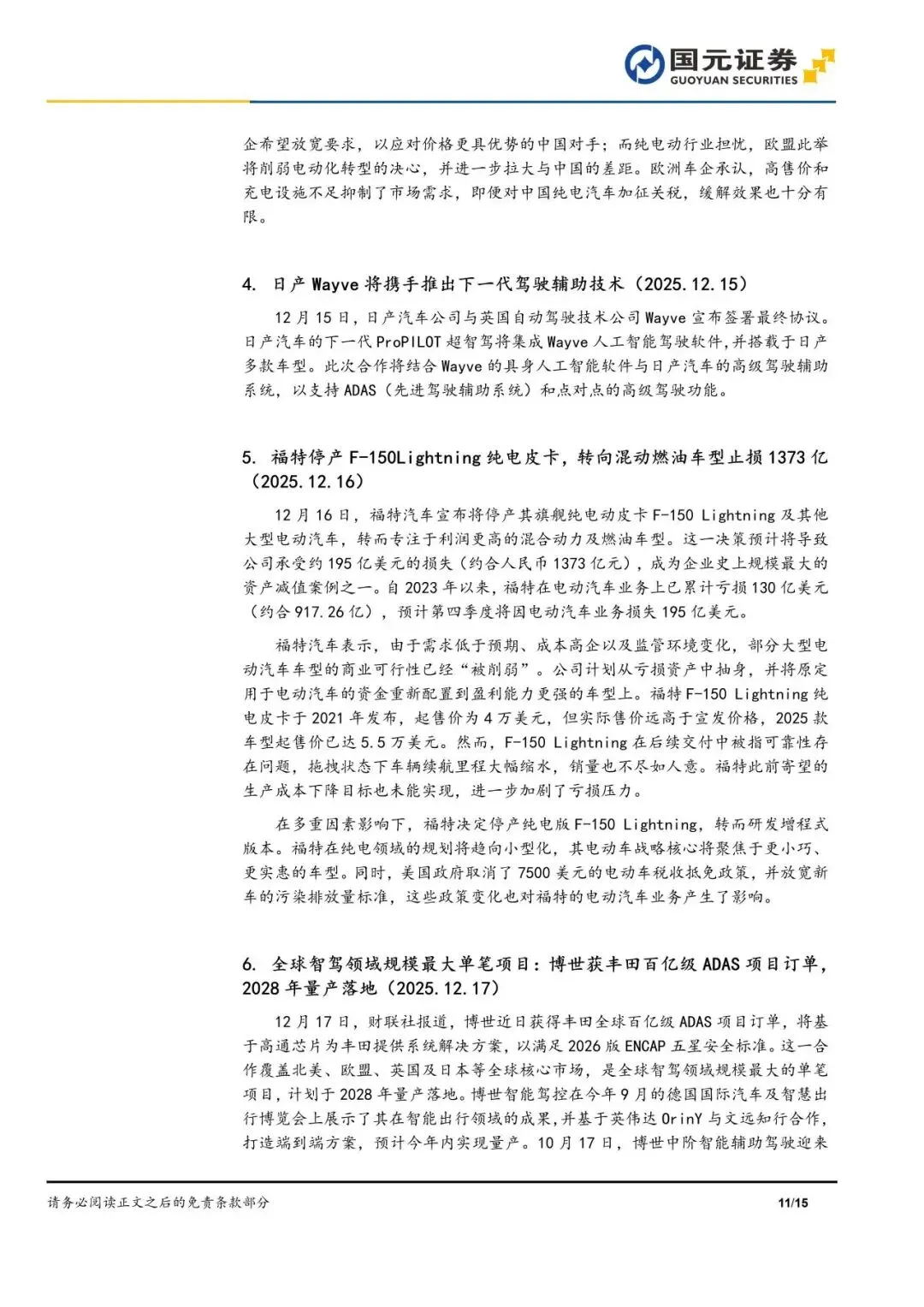 国元证券
GUOYUAN SECURITIES

企希望放宽要求，以应对价格更具优势的中国对手；而纯电动行业担忧，欧盟此举将削弱电动化转型的决心，并进一步拉大与中国的差距。欧洲车企承认，高售价和充电设施不足抑制了市场需求，即便对中国纯电汽车加征关税，缓解效果也十分有限。

4. 日产 Wayve 将携手推出下一代驾驶辅助技术（2025.12.15）

12 月 15 日，日产汽车公司与英国自动驾驶技术公司 Wayve 宣布签署最终协议。日产汽车的下一代 ProPILOT 超智驾将集成 Wayve 人工智能驾驶软件，并搭载于日产多款车型。此次合作将结合 Wayve 的具身人工智能软件与日产汽车的高级驾驶辅助系统，以支持 ADAS（先进驾驶辅助系统）和点对点的高级驾驶功能。

5. 福特停产 F-150Lightning 纯电皮卡，转向混动燃油车型止损 1373 亿（2025.12.16）

12 月 16 日，福特汽车宣布将停产其旗舰纯电动皮卡 F-150 Lightning 及其他大型电动汽车，转而专注于利润更高的混合动力及燃油车型。这一决策预计将导致公司承受约 195 亿美元的损失（约合人民币 1373 亿元），成为企业史上规模最大的资产减值案例之一。自 2023 年以来，福特在电动汽车业务上已累计亏损 130 亿美元（约合 917.26 亿），预计第四季度将因电动汽车业务损失 195 亿美元。

福特汽车表示，由于需求低于预期、成本高企以及监管环境变化，部分大型电动汽车车型的商业可行性已经“被削弱”。公司计划从亏损资产中抽身，并将原定用于电动汽车的资金重新配置到盈利能力更强的车型上。福特 F-150 Lightning 纯电皮卡于 2021 年发布，起售价为 4 万美元，但实际售价远高于宣发价格，2025 款车型起售价已达 5.5 万美元。然而，F-150 Lightning 在后续交付中被指可靠性存在问题，拖拽状态下车辆续航里程大幅缩水，销量也不尽如人意。福特此前寄望的生产成本下降目标也未能实现，进一步加剧了亏损压力。

在多重因素影响下，福特决定停产纯电版 F-150 Lightning，转而研发增程式版本。福特在纯电领域的规划将趋向小型化，其电动车战略核心将聚焦于更小巧、更实惠的车型。同时，美国政府取消了 7500 美元的电动车税收抵免政策，并放宽新车的污染排放量标准，这些政策变化也对福特的电动汽车业务产生了影响。

6. 全球智驾领域规模最大单笔项目：博世获丰田百亿级 ADAS 项目订单，2028 年量产落地（2025.12.17）

12 月 17 日，财联社报道，博世近日获得丰田全球百亿级 ADAS 项目订单，将基于高通芯片为丰田提供系统解决方案，以满足 2026 版 ENCAP 五星安全标准。这一合作覆盖北美、欧盟、英国及日本等全球核心市场，是全球智驾领域规模最大的单笔项目，计划于 2028 年量产落地。博世智能驾控在今年 9 月的德国国际汽车及智慧出行博览会上展示了其在智能出行领域的成果，并基于英伟达 OrinY 与文远知行合作，打造端到端方案，预计今年内实现量产。10 月 17 日，博世中阶智能辅助驾驶迎来

请务必阅读正文之后的免责条款部分
11/15